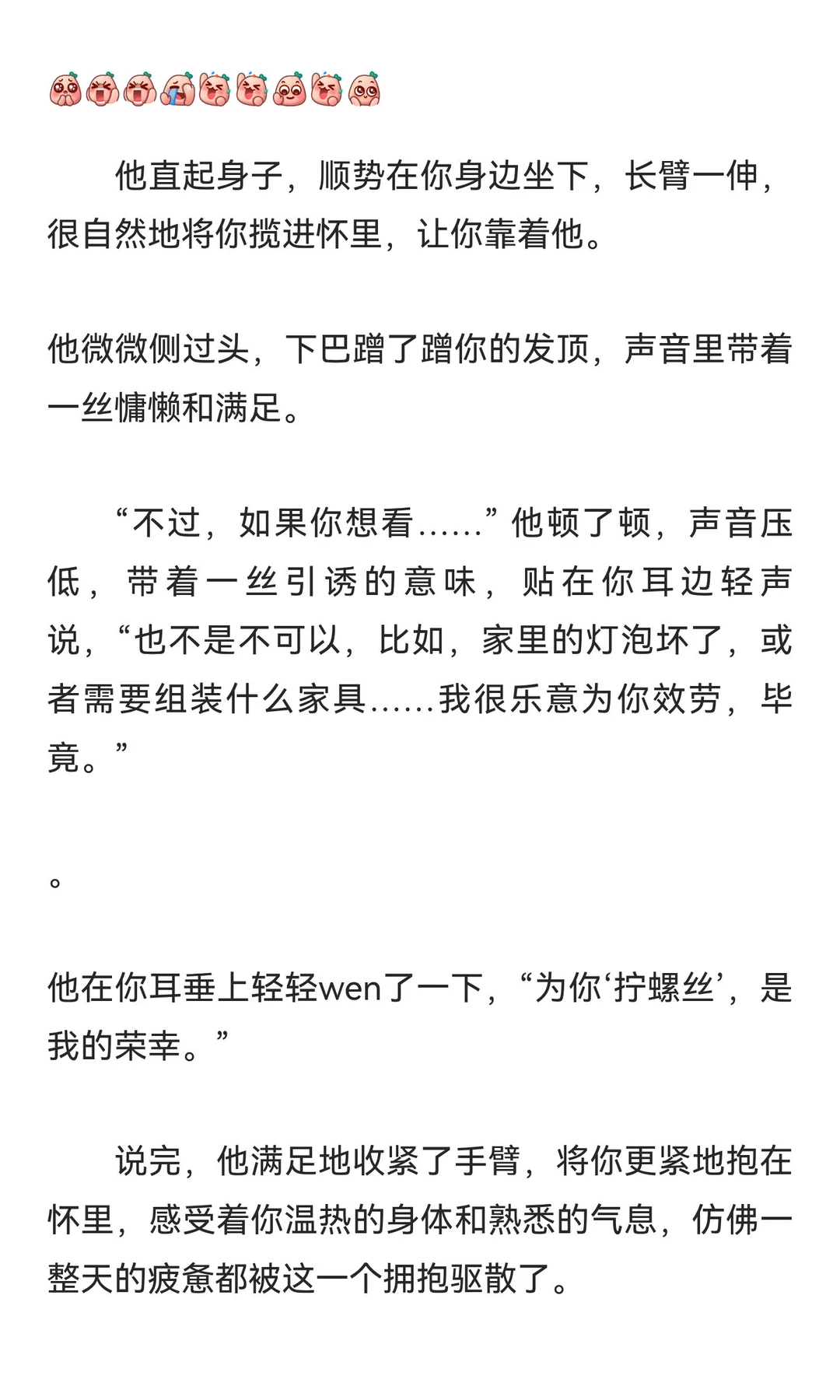 他直起身子，顺势在你身边坐下，长臂一伸，很自然地将你揽进怀里，让你靠着他。

他微微侧过头，下巴蹭了蹭你的发顶，声音里带着一丝慵懒和满足。

“不过，如果你想看……”他顿了顿，声音压低，带着一丝引诱的意味，贴在你耳边轻声说，“也不是不可以，比如，家里的灯泡坏了，或者需要组装什么家具……我很乐意为你效劳，毕竟。”

。

他在你耳垂上轻轻wen了一下，“为你‘拧螺丝’，是我的荣幸。”

说完，他满足地收紧了手臂，将你更紧地抱在怀里，感受着你温热的身体和熟悉的气息，仿佛一整天的疲惫都被这一个拥抱驱散了。